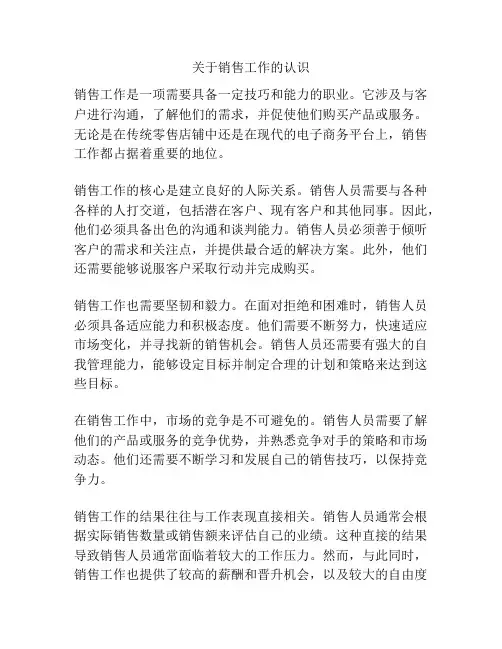 关于销售工作的认识

销售工作是一项需要具备一定技巧和能力的职业。它涉及与客户进行沟通，了解他们的需求，并促使他们购买产品或服务。无论是在传统零售店铺中还是在现代的电子商务平台上，销售工作都占据着重要的地位。

销售工作的核心是建立良好的人际关系。销售人员需要与各种各样的人打交道，包括潜在客户、现有客户和其他同事。因此，他们必须具备出色的沟通和谈判能力。销售人员必须善于倾听客户的需求和关注点，并提供最合适的解决方案。此外，他们还需要能够说服客户采取行动并完成购买。

销售工作也需要坚韧和毅力。在面对拒绝和困难时，销售人员必须具备适应能力和积极态度。他们需要不断努力，快速适应市场变化，并寻找新的销售机会。销售人员还需要有强大的自我管理能力，能够设定目标并制定合理的计划和策略来达到这些目标。

在销售工作中，市场的竞争是不可避免的。销售人员需要了解他们的产品或服务的竞争优势，并熟悉竞争对手的策略和市场动态。他们还需要不断学习和发展自己的销售技巧，以保持竞争力。

销售工作的结果往往与工作表现直接相关。销售人员通常会根据实际销售数量或销售额来评估自己的业绩。这种直接的结果导致销售人员通常面临着较大的工作压力。然而，与此同时，销售工作也提供了较高的薪酬和晋升机会，以及较大的自由度